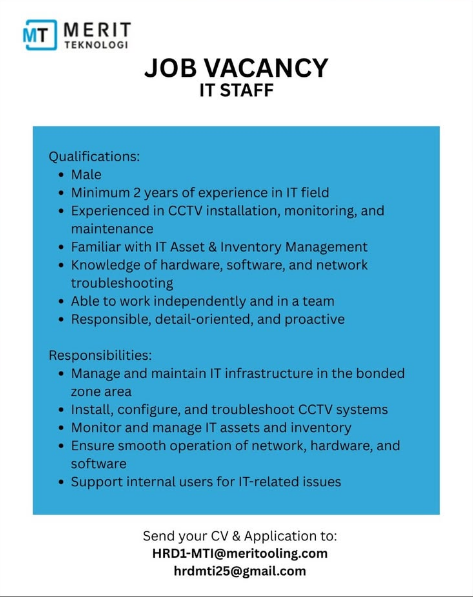 MT MERIT TEKNOLOGI

JOB VACANCY
IT STAFF

Qualifications:
- Male
- Minimum 2 years of experience in IT field
- Experienced in CCTV installation, monitoring, and maintenance
- Familiar with IT Asset & Inventory Management
- Knowledge of hardware, software, and network troubleshooting
- Able to work independently and in a team
- Responsible, detail-oriented, and proactive

Responsibilities:
- Manage and maintain IT infrastructure in the bonded zone area
- Install, configure, and troubleshoot CCTV systems
- Monitor and manage IT assets and inventory
- Ensure smooth operation of network, hardware, and software
- Support internal users for IT-related issues

Send your CV & Application to:
HRD1-MTI@meritooling.com
hrdmti25@gmail.com